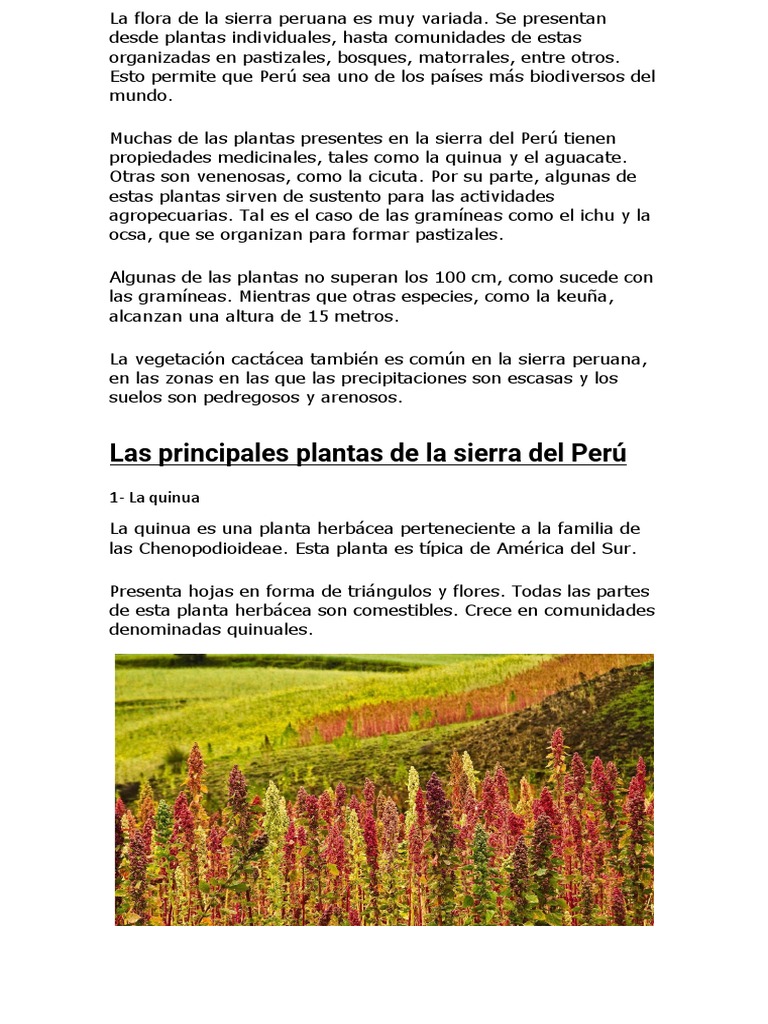 La flora de la sierra peruana es muy variada. Se presentan desde plantas individuales, hasta comunidades de estas organizadas en pastizales, bosques, matorrales, entre otros. Esto permite que Perú sea uno de los países más biodiversos del mundo.

Muchas de las plantas presentes en la sierra del Perú tienen propiedades medicinales, tales como la quinua y el aguacate. Otras son venenosas, como la cicuta. Por su parte, algunas de estas plantas sirven de sustento para las actividades agropecuarias. Tal es el caso de las gramíneas como el ichu y la ocsa, que se organizan para formar pastizales.

Algunas de las plantas no superan los 100 cm, como sucede con las gramíneas. Mientras que otras especies, como la keuña, alcanzan una altura de 15 metros.

La vegetación cactácea también es común en la sierra peruana, en las zonas en las que las precipitaciones son escasas y los suelos son pedregosos y arenosos.

Las principales plantas de la sierra del Perú

1- La quinua

La quinua es una planta herbácea perteneciente a la familia de las Chenopodioideae. Esta planta es típica de América del Sur.

Presenta hojas en forma de triángulos y flores. Todas las partes de esta planta herbácea son comestibles. Crece en comunidades denominadas quinuales.